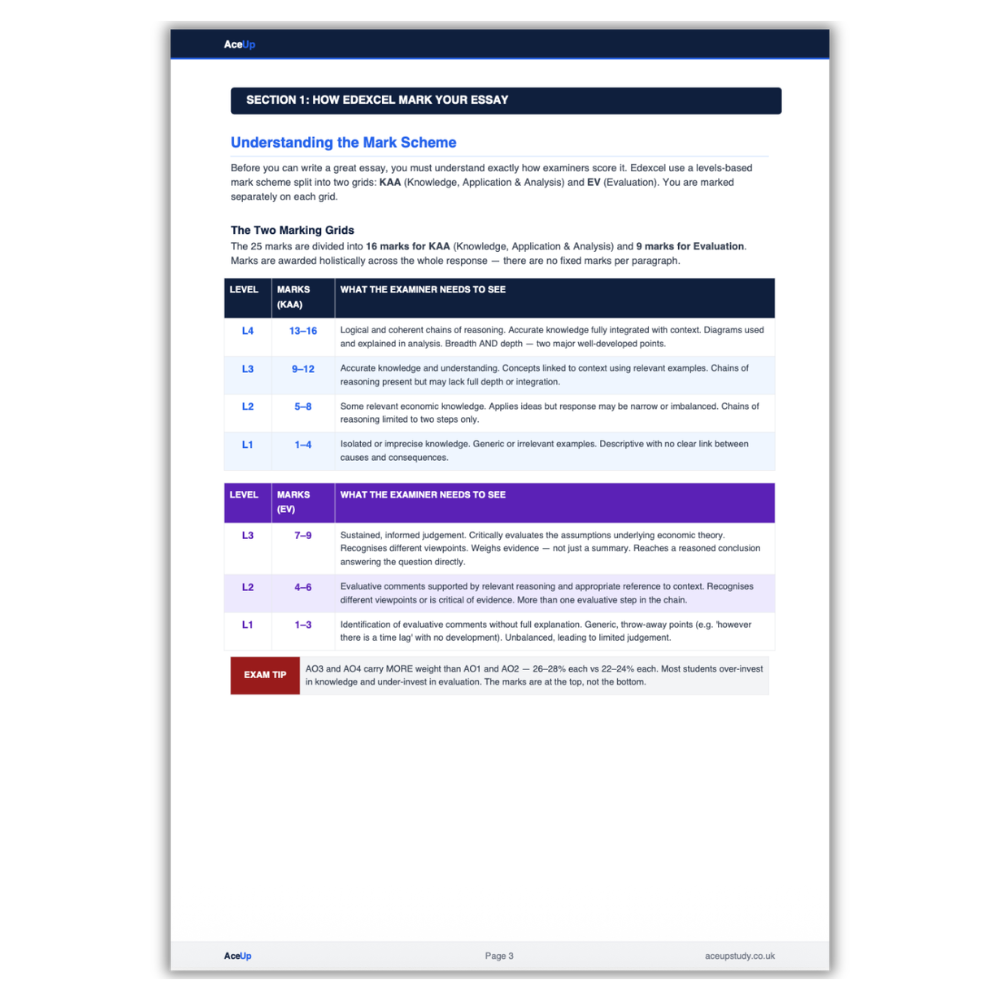 AceUp

SECTION 1: HOW EDEXCEL MARK YOUR ESSAY

Understanding the Mark Scheme

Before you can write a great essay, you must understand exactly how examiners score it. Edexcel use a levels-based mark scheme split into two grids: KAA (Knowledge, Application & Analysis) and EV (Evaluation). You are marked separately on each grid.

The Two Marking Grids

The 25 marks are divided into 16 marks for KAA (Knowledge, Application & Analysis) and 9 marks for Evaluation. Marks are awarded holistically across the whole response — there are no fixed marks per paragraph.

| LEVEL | MARKS (KAA) | WHAT THE EXAMINER NEEDS TO SEE |
|---|---|---|
| L4 | 13–16 | Logical and coherent chains of reasoning. Accurate knowledge fully integrated with context. Diagrams used and explained in analysis. Breadth AND depth — two major well-developed points. |
| L3 | 9–12 | Accurate knowledge and understanding. Concepts linked to context using relevant examples. Chains of reasoning present but may lack full depth or integration. |
| L2 | 5–8 | Some relevant economic knowledge. Applies ideas but response may be narrow or imbalanced. Chains of reasoning limited to two steps only. |
| L1 | 1–4 | Isolated or imprecise knowledge. Generic or irrelevant examples. Descriptive with no clear link between causes and consequences. |

| LEVEL | MARKS (EV) | WHAT THE EXAMINER NEEDS TO SEE |
|---|---|---|
| L3 | 7–9 | Sustained, informed judgement. Critically evaluates the assumptions underlying economic theory. Recognises different viewpoints. Weighs evidence — not just a summary. Reaches a reasoned conclusion answering the question directly. |
| L2 | 4–6 | Evaluative comments supported by relevant reasoning and appropriate reference to context. Recognises different viewpoints or is critical of evidence. More than one evaluative step in the chain. |
| L1 | 1–3 | Identification of evaluative comments without full explanation. Generic, throw-away points (e.g. 'however there is a time lag' with no development). Unbalanced, leading to limited judgement. |

EXAM TIP

AO3 and AO4 carry MORE weight than AO1 and AO2 — 26–28% each vs 22–24% each. Most students over-invest in knowledge and under-invest in evaluation. The marks are at the top, not the bottom.

AceUp Page 3 aceupstudy.co.uk